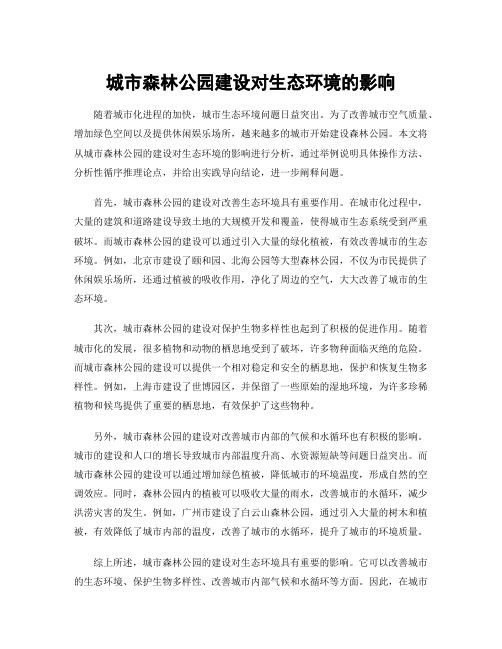 城市森林公园建设对生态环境的影响

随着城市化进程的加快，城市生态环境问题日益突出。为了改善城市空气质量、增加绿色空间以及提供休闲娱乐场所，越来越多的城市开始建设森林公园。本文将从城市森林公园的建设对生态环境的影响进行分析，通过举例说明具体操作方法、分析性循序推理论点，并给出实践导向结论，进一步阐释问题。

首先，城市森林公园的建设对改善生态环境具有重要作用。在城市化过程中，大量的建筑和道路建设导致土地的大规模开发和覆盖，使得城市生态系统受到严重破坏。而城市森林公园的建设可以通过引入大量的绿化植被，有效改善城市的生态环境。例如，北京市建设了颐和园、北海公园等大型森林公园，不仅为市民提供了休闲娱乐场所，还通过植被的吸收作用，净化了周边的空气，大大改善了城市的生态环境。

其次，城市森林公园的建设对保护生物多样性也起到了积极的促进作用。随着城市化的发展，很多植物和动物的栖息地受到了破坏，许多物种面临灭绝的危险。而城市森林公园的建设可以提供一个相对稳定和安全的栖息地，保护和恢复生物多样性。例如，上海市建设了世博园区，并保留了一些原始的湿地环境，为许多珍稀植物和候鸟提供了重要的栖息地，有效保护了这些物种。

另外，城市森林公园的建设对改善城市内部的气候和水循环也有积极的影响。城市的建设和人口的增长导致城市内部温度升高、水资源短缺等问题日益突出。而城市森林公园的建设可以通过增加绿色植被，降低城市的环境温度，形成自然的空调效应。同时，森林公园内的植被可以吸收大量的雨水，改善城市的水循环，减少洪涝灾害的发生。例如，广州市建设了白云山森林公园，通过引入大量的树木和植被，有效降低了城市内部的温度，改善了城市的水循环，提升了城市的环境质量。

综上所述，城市森林公园的建设对生态环境具有重要的影响。它可以改善城市的生态环境、保护生物多样性、改善城市内部气候和水循环等方面。因此，在城市